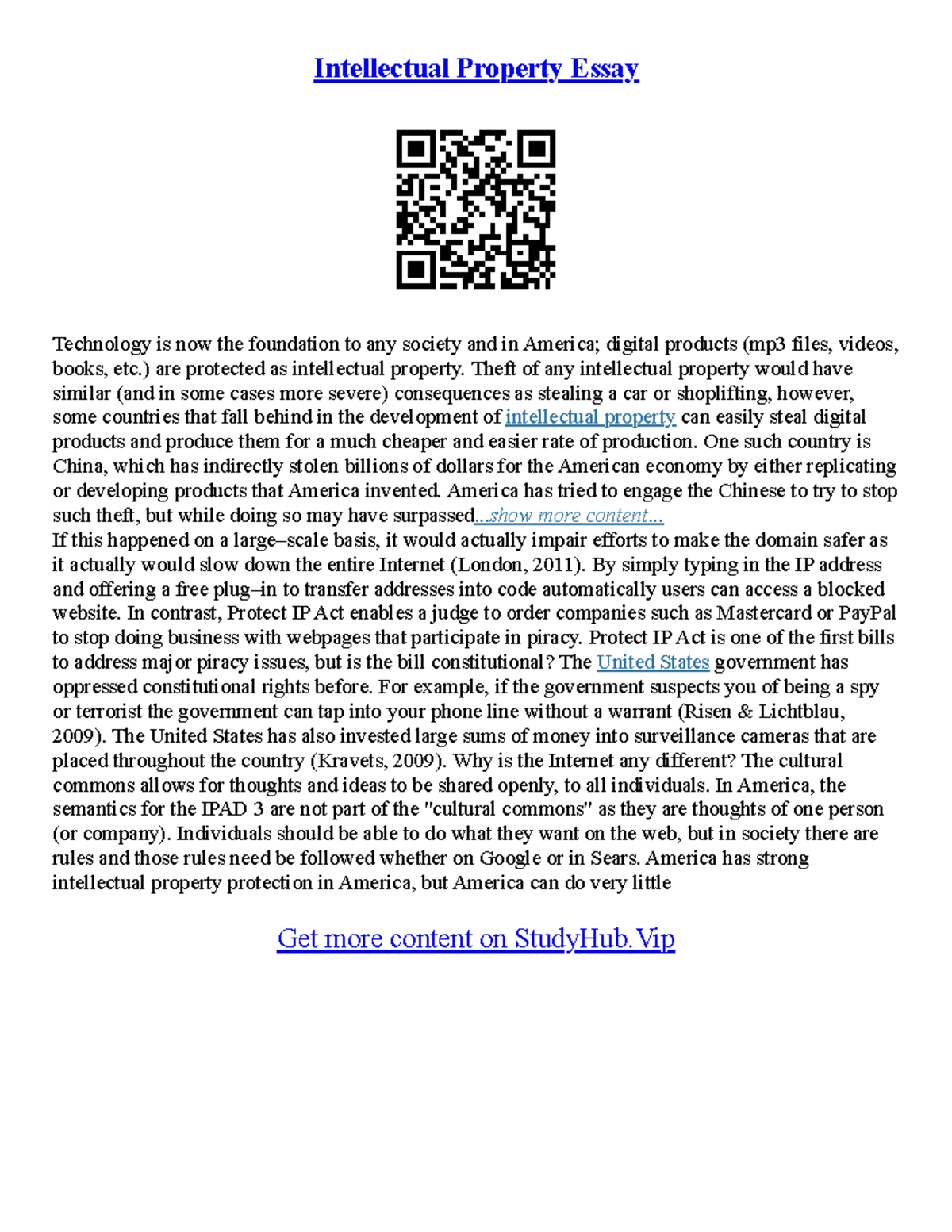 Intellectual Property Essay

Technology is now the foundation to any society and in America; digital products (mp3 files, videos, books, etc.) are protected as intellectual property. Theft of any intellectual property would have similar (and in some cases more severe) consequences as stealing a car or shoplifting, however, some countries that fall behind in the development of intellectual property can easily steal digital products and produce them for a much cheaper and easier rate of production. One such country is China, which has indirectly stolen billions of dollars for the American economy by either replicating or developing products that America invented. America has tried to engage the Chinese to try to stop such theft, but while doing so may have surpassed...show more content...
If this happened on a large–scale basis, it would actually impair efforts to make the domain safer as it actually would slow down the entire Internet (London, 2011). By simply typing in the IP address and offering a free plug–in to transfer addresses into code automatically users can access a blocked website. In contrast, Protect IP Act enables a judge to order companies such as Mastercard or PayPal to stop doing business with webpages that participate in piracy. Protect IP Act is one of the first bills to address major piracy issues, but is the bill constitutional? The United States government has oppressed constitutional rights before. For example, if the government suspects you of being a spy or terrorist the government can tap into your phone line without a warrant (Risen & Lichtblau, 2009). The United States has also invested large sums of money into surveillance cameras that are placed throughout the country (Kravets, 2009). Why is the Internet any different? The cultural commons allows for thoughts and ideas to be shared openly, to all individuals. In America, the semantics for the IPAD 3 are not part of the "cultural commons" as they are thoughts of one person (or company). Individuals should be able to do what they want on the web, but in society there are rules and those rules need be followed whether on Google or in Sears. America has strong intellectual property protection in America, but America can do very little

Get more content on StudyHub.Vip